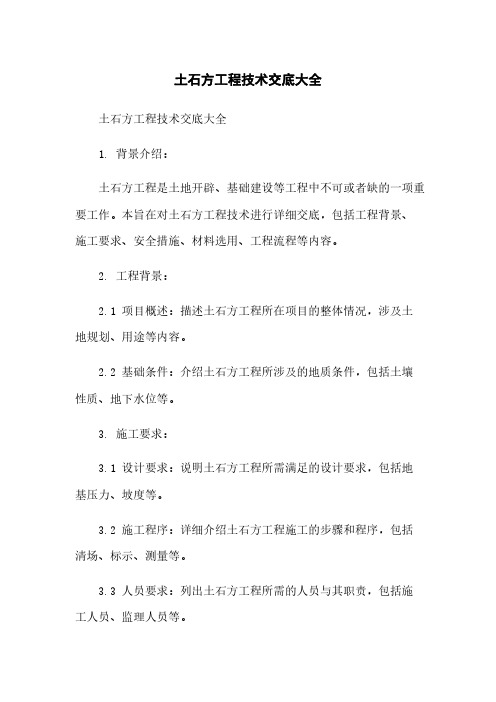 土石方工程技术交底大全

土石方工程技术交底大全

1. 背景介绍：

土石方工程是土地开辟、基础建设等工程中不可或者缺的一项重要工作。本旨在对土石方工程技术进行详细交底，包括工程背景、施工要求、安全措施、材料选用、工程流程等内容。

2. 工程背景：

2.1 项目概述：描述土石方工程所在项目的整体情况，涉及土地规划、用途等内容。

2.2 基础条件：介绍土石方工程所涉及的地质条件，包括土壤性质、地下水位等。

3. 施工要求：

3.1 设计要求：说明土石方工程所需满足的设计要求，包括地基压力、坡度等。

3.2 施工程序：详细介绍土石方工程施工的步骤和程序，包括清场、标示、测量等。

3.3 人员要求：列出土石方工程所需的人员与其职责，包括施工人员、监理人员等。